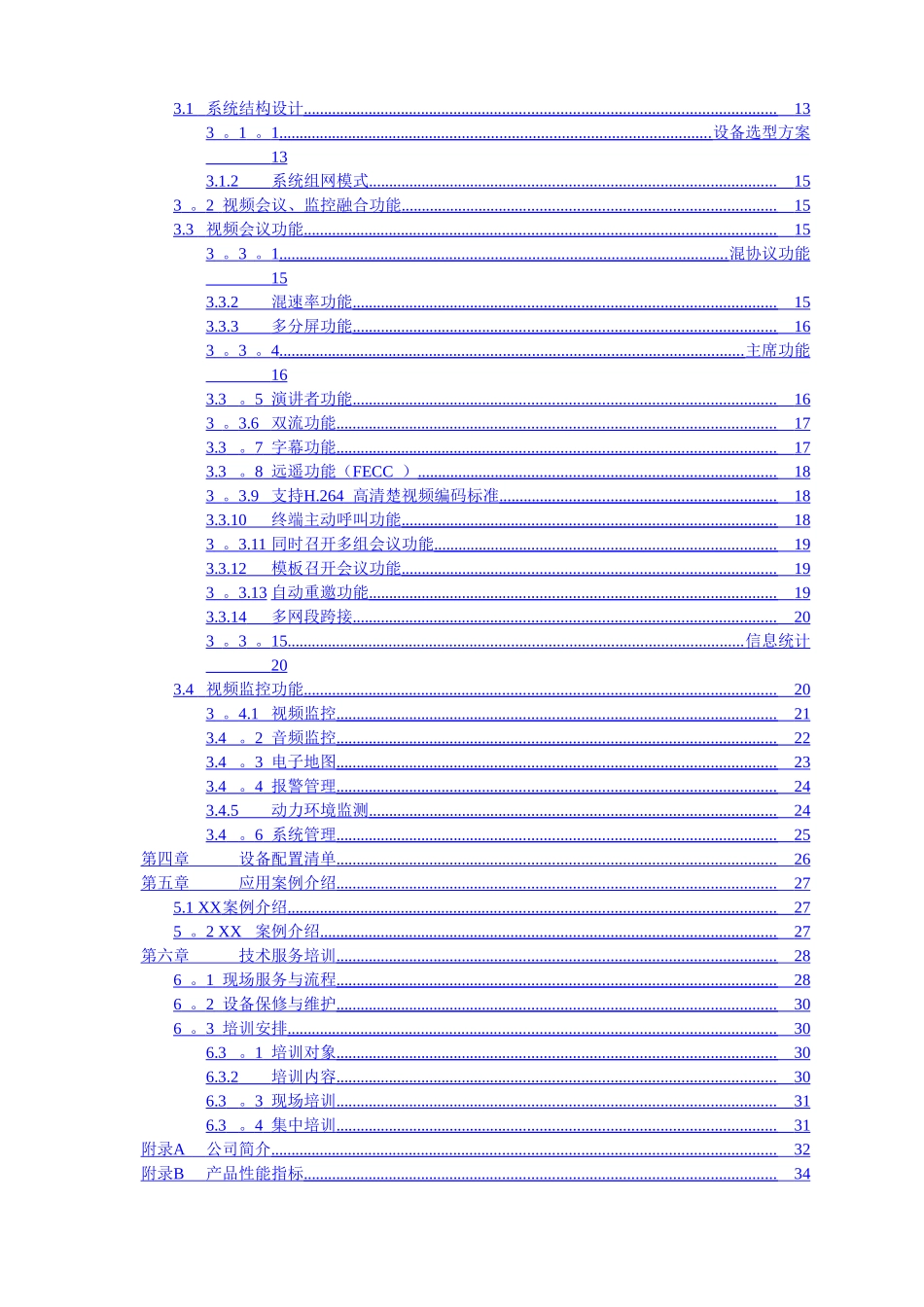 3.1 系统结构设计 13
3 。1 。1 设备选型方案 13
3.1.2 系统组网模式 15
3 。2 视频会议、监控融合功能 15
3.3 视频会议功能 15
3 。3 。1 混协议功能 15
3.3.2 混速率功能 15
3.3.3 多分屏功能 16
3 。3 。4 主席功能 16
3.3 。5 演讲者功能 16
3 。3.6 双流功能 17
3.3 。7 字幕功能 17
3.3 。8 远遥功能（FECC ） 18
3 。3.9 支持H.264 高清楚视频编码标准 18
3.3.10 终端主动呼叫功能 18
3 。3.11 同时召开多组会议功能 19
3.3.12 模板召开会议功能 19
3 。3.13 自动重邀功能 19
3.3.14 多网段跨接 20
3 。3 。15 信息统计 20
3.4 视频监控功能 20
3 。4.1 视频监控 21
3.4 。2 音频监控 22
3.4 。3 电子地图 23
3.4 。4 报警管理 24
3.4.5 动力环境监测 24
3.4 。6 系统管理 25
第四章 设备配置清单 26
第五章 应用案例介绍 27
5.1 XX案例介绍 27
5 。2 XX 案例介绍 27
第六章 技术服务培训 28
6 。1 现场服务与流程 28
6 。2 设备保修与维护 30
6 。3 培训安排 30
6.3 。1 培训对象 30
6.3.2 培训内容 30
6.3 。3 现场培训 31
6.3 。4 集中培训 31
附录A 公司简介 32
附录B 产品性能指标 34